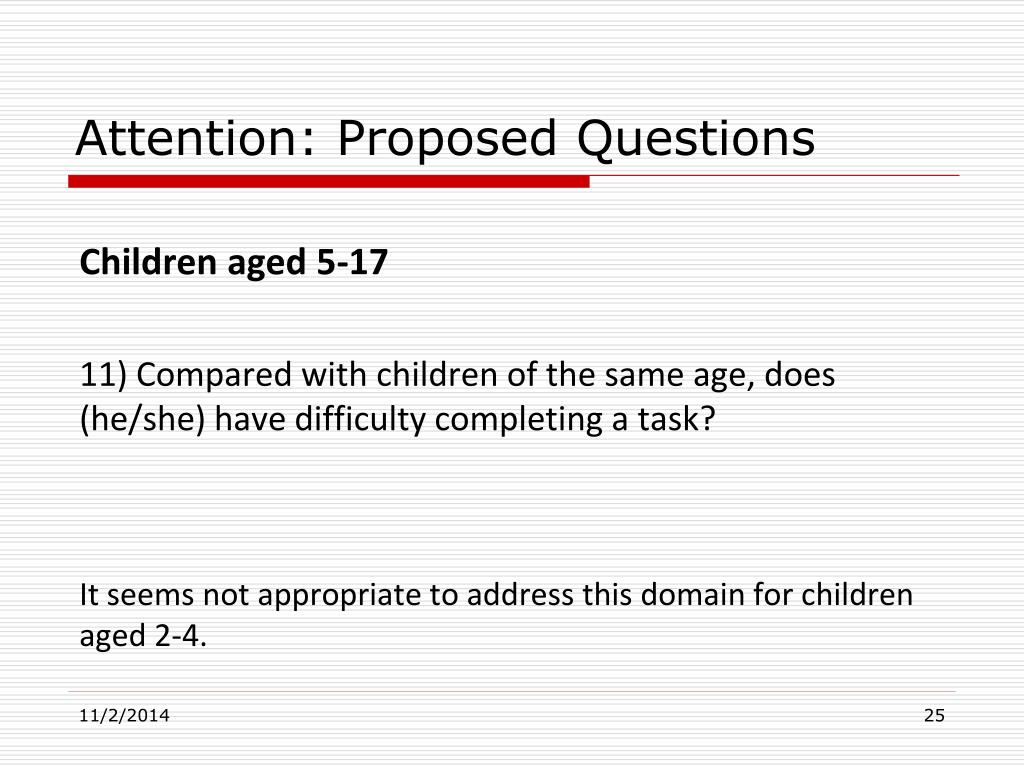 Attention: Proposed Questions

Children aged 5-17

11) Compared with children of the same age, does (he/she) have difficulty completing a task?

It seems not appropriate to address this domain for children aged 2-4.

11/2/2014

25